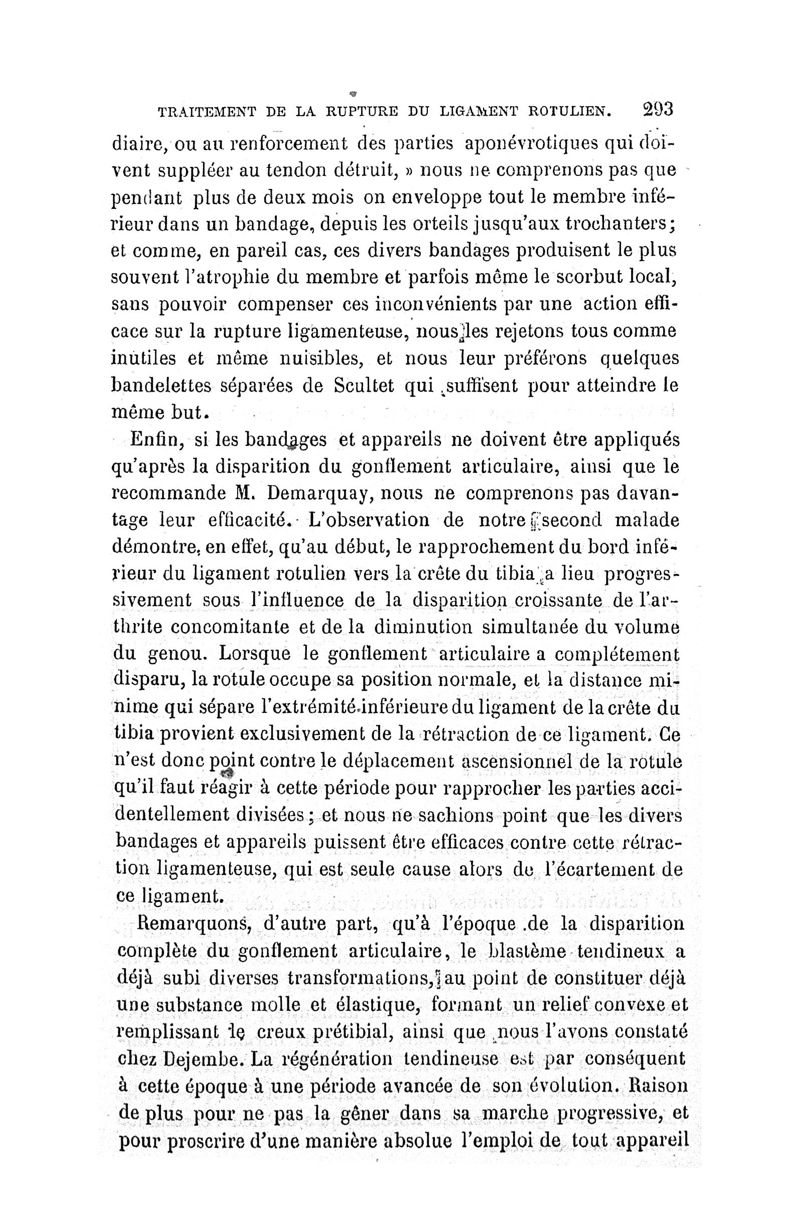 TRAITEMENT DE LA RUPTURE DU LIGAMENT ROTULIEN. 293

diaire, ou au renforcement des parties aponévrotiques qui doivent suppléer au tendon détruit, » nous ne comprenons pas que pendant plus de deux mois on enveloppe tout le membre inférieur dans un bandage, depuis les orteils jusqu'aux trochanters; et comme, en pareil cas, ces divers bandages produisent le plus souvent l'atrophie du membre et parfois même le scorbut local, sans pouvoir compenser ces inconvénients par une action efficace sur la rupture ligamenteuse, nous les rejetons tous comme inutiles et même nuisibles, et nous leur préférons quelques bandelettes séparées de Scultet qui suffisent pour atteindre le même but.

Enfin, si les bandages et appareils ne doivent être appliqués qu'après la disparition du gonflement articulaire, ainsi que le recommande M. Demarquay, nous ne comprenons pas davantage leur efficacité. L'observation de notre second malade démontre, en effet, qu'au début, le rapprochement du bord inférieur du ligament rotulien vers la crête du tibia a lieu progressivement sous l'influence de la disparition croissante de l'arthrite concomitante et de la diminution simultanée du volume du genou. Lorsque le gonflement articulaire a complétement disparu, la rotule occupe sa position normale, et la distance minime qui sépare l'extrémité inférieure du ligament de la crête du tibia provient exclusivement de la rétraction de ce ligament. Ce n'est donc point contre le déplacement ascensionnel de la rotule qu'il faut réagir à cette période pour rapprocher les parties accidentellement divisées; et nous ne sachions point que les divers bandages et appareils puissent être efficaces contre cette rétraction ligamenteuse, qui est seule cause alors de l'écartement de ce ligament.

Remarquons, d'autre part, qu'à l'époque de la disparition complète du gonflement articulaire, le blastème tendineux a déjà subi diverses transformations, au point de constituer déjà une substance molle et élastique, formant un relief convexe et remplissant le creux prétibial, ainsi que nous l'avons constaté chez Dejembe. La régénération tendineuse est par conséquent à cette époque à une période avancée de son évolution. Raison de plus pour ne pas la gêner dans sa marche progressive, et pour proscrire d'une manière absolue l'emploi de tout appareil